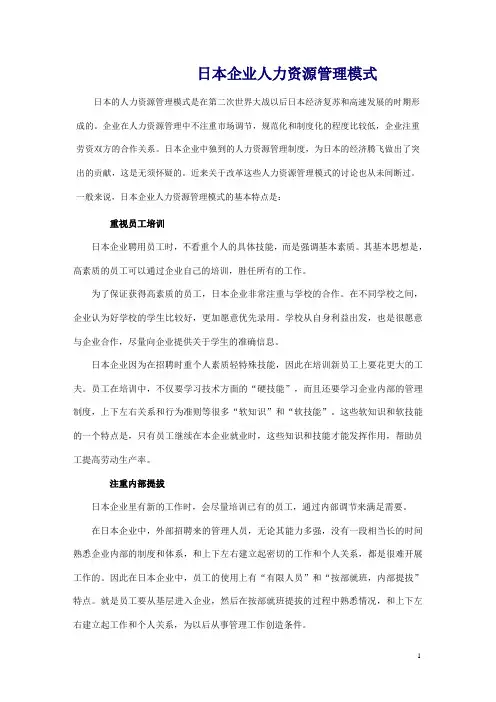 日本企业人力资源管理模式

日本的人力资源管理模式是在第二次世界大战以后日本经济复苏和高速发展的时期形成的。企业在人力资源管理中不注重市场调节，规范化和制度化的程度比较低，企业注重劳资双方的合作关系。日本企业中独到的人力资源管理制度，为日本的经济腾飞做出了突出的贡献，这是无须怀疑的。近来关于改革这些人力资源管理模式的讨论也从未间断过。一般来说，日本企业人力资源管理模式的基本特点是：

重视员工培训

日本企业聘用员工时，不看重个人的具体技能，而是强调基本素质。其基本思想是，高素质的员工可以通过企业自己的培训，胜任所有的工作。

为了保证获得高素质的员工，日本企业非常注重与学校的合作。在不同学校之间，企业认为好学校的学生比较好，更加愿意优先录用。学校从自身利益出发，也是很愿意与企业合作，尽量向企业提供关于学生的准确信息。

日本企业因为在招聘时重个人素质轻特殊技能，因此在培训新员工上要花更大的工夫。员工在培训中，不仅要学习技术方面的“硬技能”，而且还要学习企业内部的管理制度，上下左右关系和行为准则等很多“软知识”和“软技能”。这些软知识和软技能的一个特点是，只有员工继续在本企业就业时，这些知识和技能才能发挥作用，帮助员工提高劳动生产率。

注重内部提拔

日本企业里有新的工作时，会尽量培训已有的员工，通过内部调节来满足需要。

在日本企业中，外部招聘来的管理人员，无论其能力多强，没有一段相当长的时间熟悉企业内部的制度和体系，和上下左右建立起密切的工作和个人关系，都是很难开展工作的。因此在日本企业中，员工的使用上有“有限人员”和“按部就班，内部提拔”特点。就是员工要从基层进入企业，然后在按部就班提拔的过程中熟悉情况，和上下左右建立起工作和个人关系，为以后从事管理工作创造条件。

1